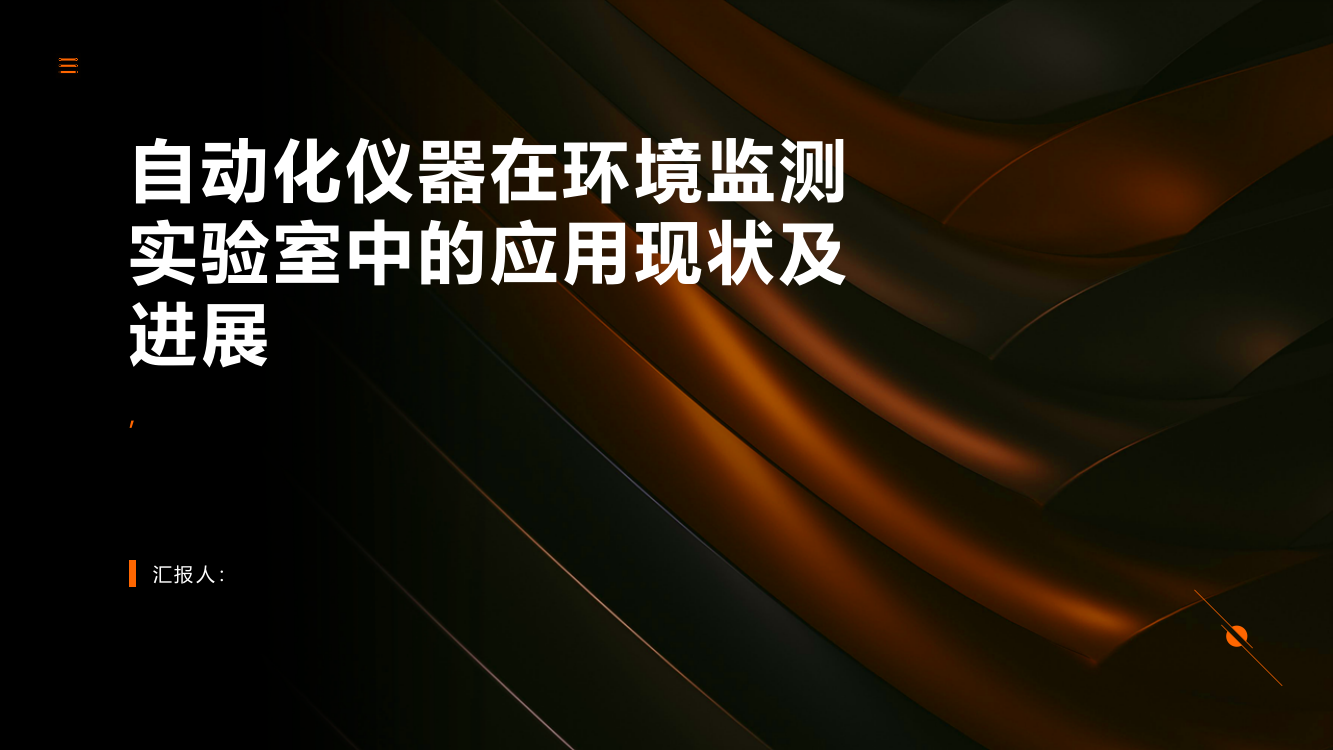 自动化仪器在环境监测实验室中的应用现状及进展

,

汇报人: